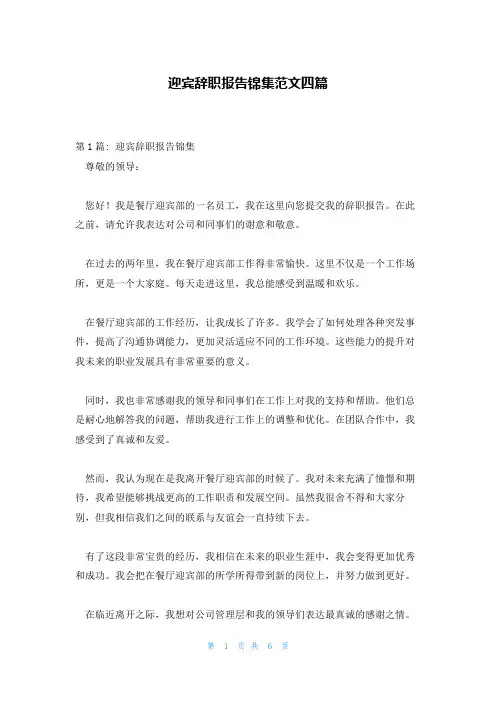 迎宾辞职报告锦集范文四篇

第 1 篇：迎宾辞职报告锦集

尊敬的领导：

您好！我是餐厅迎宾部的一名员工，我在这里向您提交我的辞职报告。在此之前，请允许我表达对公司和同事们的谢意和敬意。

在过去的两年里，我在餐厅迎宾部工作得非常愉快。这里不仅是一个工作场所，更是一个大家庭。每天走进这里，我总能感受到温暖和欢乐。

在餐厅迎宾部的工作经历，让我成长了许多。我学会了如何处理各种突发事件，提高了沟通协调能力，更加灵活适应不同的工作环境。这些能力的提升对我未来的职业发展具有非常重要的意义。

同时，我也非常感谢我的领导和同事们在工作上对我的支持和帮助。他们总是耐心地解答我的问题，帮助我进行工作上的调整和优化。在团队合作中，我感受到了真诚和友爱。

然而，我认为现在是我离开餐厅迎宾部的时候了。我对未来充满了憧憬和期待，我希望能够挑战更高的工作职责和发展空间。虽然我很舍不得和大家分别，但我相信我们之间的联系与友谊会一直持续下去。

有了这段非常宝贵的经历，我相信在未来的职业生涯中，我会变得更加优秀和成功。我会把在餐厅迎宾部的所学所得带到新的岗位上，并努力做到更好。

在临近离开之际，我想对公司管理层和我的领导们表达最真诚的感谢之情。

第 1 页 共 6 页